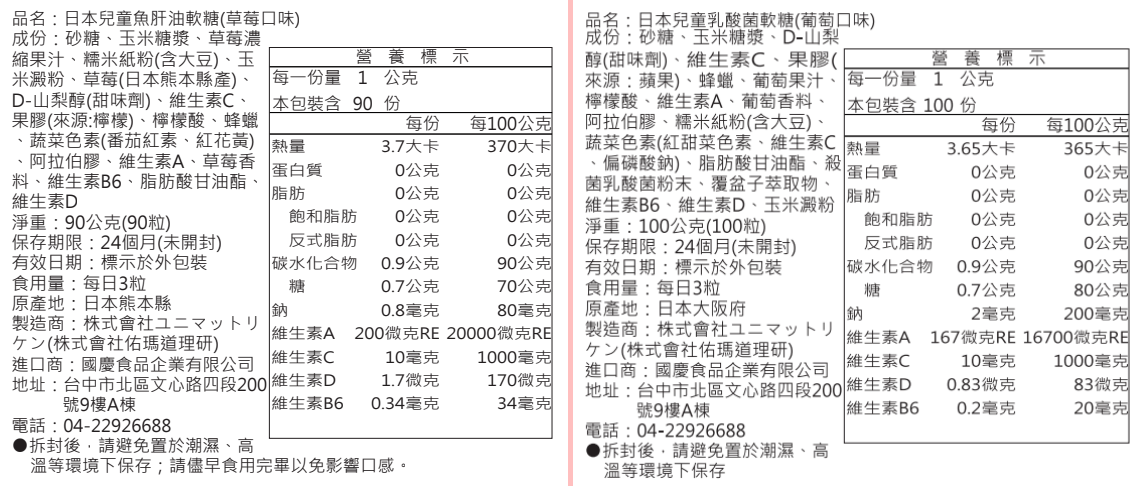 品名：日本兒童魚肝油軟糖(草莓口味)
成份：砂糖、玉米糖漿、草莓濃縮果汁、糯米紙粉(含大豆)、玉米澱粉、草莓(日本熊本縣產)、D-山梨醇(甜味劑)、維生素C、果膠(來源:檸檬)、檸檬酸、蜂蠟、蔬菜色素(番茄紅素、紅花黃)、阿拉伯膠、維生素A、草莓香料、維生素B6、脂肪酸甘油酯、維生素D
淨重：90公克(90粒)
保存期限：24個月(未開封)
有效日期：標示於外包裝
食用量：每日3粒
原產地：日本熊本縣
製造商：株式會社ユニマットリケン(株式會社佑瑪道理研)
進口商：國慶食品企業有限公司
地址：台中市北區文心路四段200號9樓A棟
電話：04-22926688
●拆封後，請避免置於潮濕、高溫等環境下保存；請儘早食用完畢以免影響口感。

營 養 標 示
每一份量 1 公克
本包裝含 90 份

| | 每份 | 每100公克 |
|---|---|---|
| 熱量 | 3.7大卡 | 370大卡 |
| 蛋白質 | 0公克 | 0公克 |
| 脂肪 | 0公克 | 0公克 |
| 飽和脂肪 | 0公克 | 0公克 |
| 反式脂肪 | 0公克 | 0公克 |
| 碳水化合物 | 0.9公克 | 90公克 |
| 糖 | 0.7公克 | 70公克 |
| 鈉 | 0.8毫克 | 80毫克 |
| 維生素A | 200微克RE | 20000微克RE |
| 維生素C | 10毫克 | 1000毫克 |
| 維生素D | 1.7微克 | 170微克 |
| 維生素B6 | 0.34毫克 | 34毫克 |

品名：日本兒童乳酸菌軟糖(葡萄口味)
成份：砂糖、玉米糖漿、D-山梨醇(甜味劑)、維生素C、果膠(來源：蘋果)、蜂蠟、葡萄果汁、檸檬酸、維生素A、葡萄香料、阿拉伯膠、糯米紙粉(含大豆)、蔬菜色素(紅甜菜色素、維生素C、偏磷酸鈉)、脂肪酸甘油酯、殺菌乳酸菌粉末、覆盆子萃取物、維生素B6、維生素D、玉米澱粉
淨重：100公克(100粒)
保存期限：24個月(未開封)
有效日期：標示於外包裝
食用量：每日3粒
原產地：日本大阪府
製造商：株式會社ユニマットリケン(株式會社佑瑪道理研)
進口商：國慶食品企業有限公司
地址：台中市北區文心路四段200號9樓A棟
電話：04-22926688
●拆封後，請避免置於潮濕、高溫等環境下保存

營 養 標 示
每一份量 1 公克
本包裝含 100 份

| | 每份 | 每100公克 |
|---|---|---|
| 熱量 | 3.65大卡 | 365大卡 |
| 蛋白質 | 0公克 | 0公克 |
| 脂肪 | 0公克 | 0公克 |
| 飽和脂肪 | 0公克 | 0公克 |
| 反式脂肪 | 0公克 | 0公克 |
| 碳水化合物 | 0.9公克 | 90公克 |
| 糖 | 0.7公克 | 80公克 |
| 鈉 | 2毫克 | 200毫克 |
| 維生素A | 167微克RE | 16700微克RE |
| 維生素C | 10毫克 | 1000毫克 |
| 維生素D | 0.83微克 | 83微克 |
| 維生素B6 | 0.2毫克 | 20毫克 |